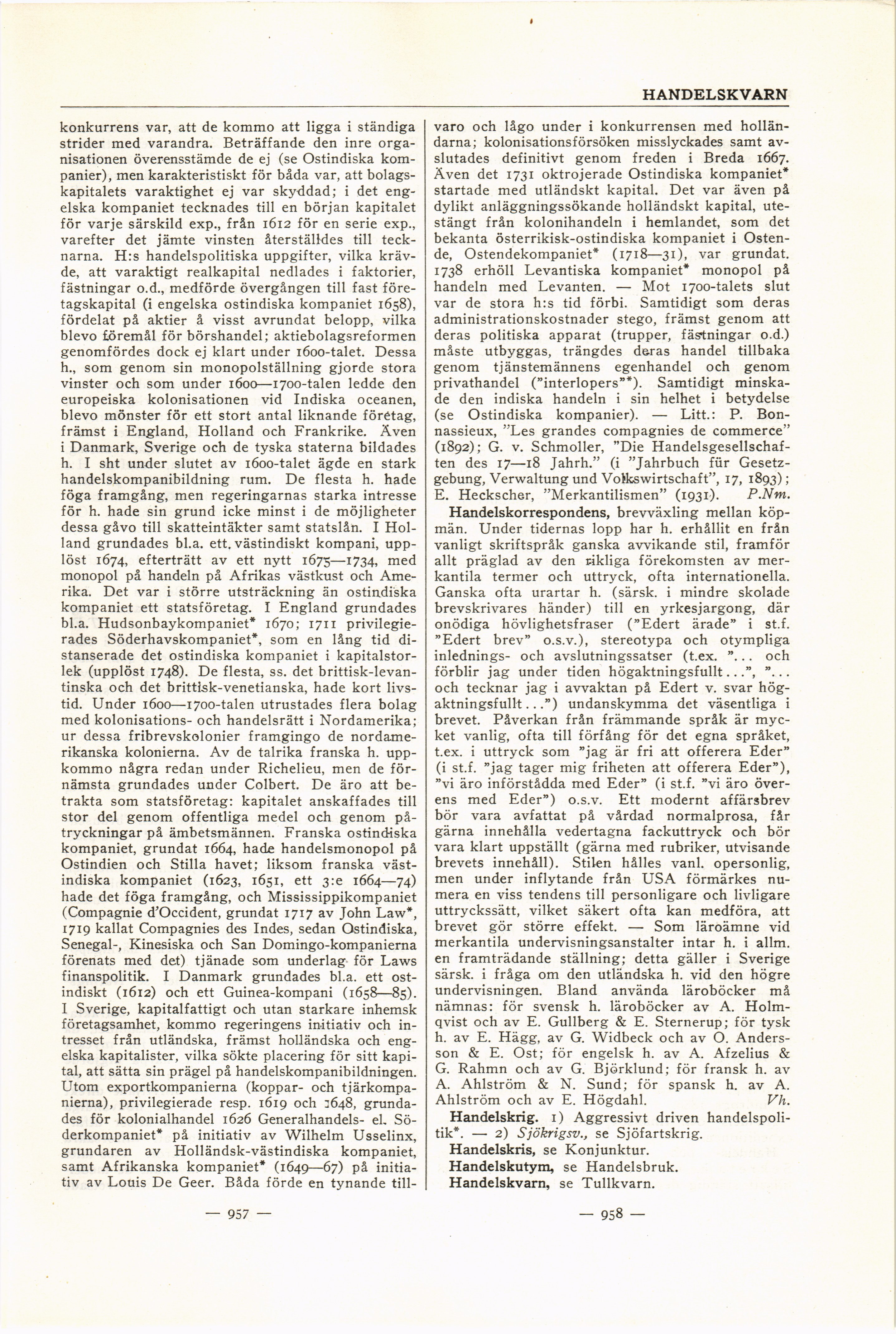 HANDELSKVARN

konkurrens var, att de kommo att ligga i ständiga strider med varandra. Beträffande den inre organisationen överensstämde de ej (se Ostindiska kompanier), men karakteristiskt för båda var, att bolagskapitalets varaktighet ej var skyddad; i det engelska kompaniet tecknades till en början kapitalet för varje särskild exp., från 1612 för en serie exp., varefter det jämte vinsten återställdes till tecknarna. H:s handelspolitiska uppgifter, vilka krävde, att varaktigt realkapital nedlades i faktorier, fästningar o.d., medförde övergången till fast företagskapital (i engelska ostindiska kompaniet 1658), fördelat på aktier å visst avrundat belopp, vilka blevo föremål för börshandel; aktiebolagsreformen genomfördes dock ej klart under 1600-talet. Dessa h., som genom sin monopolställning gjorde stora vinster och som under 1600—1700-talen ledde den europeiska kolonisationen vid Indiska oceanen, blevo mönster för ett stort antal liknande företag, främst i England, Holland och Frankrike. Även i Danmark, Sverige och de tyska staterna bildades h. I sht under slutet av 1600-talet ägde en stark handelskompanibildning rum. De flesta h. hade föga framgång, men regeringarnas starka intresse för h. hade sin grund icke minst i de möjligheter dessa gåvo till skatteintäkter samt statslån. I Holland grundades bl.a. ett. västindiskt kompani, upplöst 1674, efterträtt av ett nytt 1675—1734, med monopol på handeln på Afrikas västkust och Amerika. Det var i större utsträckning än ostindiska kompaniet ett statsföretag. I England grundades bl.a. Hudsonbaykompaniet* 1670; 1711 privilegierades Söderhavskompaniet*, som en lång tid distanserade det ostindiska kompaniet i kapitalstorlek (upplöst 1748). De flesta, ss. det brittisk-levantinska och det brittisk-venetianska, hade kort livstid. Under 1600—1700-talen utrustades flera bolag med kolonisations- och handelsrätt i Nordamerika; ur dessa fribrevskolonier framgingo de nordamerikanska kolonierna. Av de talrika franska h. uppkommo några redan under Richelieu, men de förnämsta grundades under Colbert. De äro att betrakta som statsföretag: kapitalet anskaffades till stor del genom offentliga medel och genom påtryckningar på ämbetsmännen. Franska ostindiska kompaniet, grundat 1664, hade handelsmonopol på Ostindien och Stilla havet; liksom franska västindiska kompaniet (1623, 1651, ett 3:e 1664—74) hade det föga framgång, och Mississippikompaniet (Compagnie d'Occident, grundat 1717 av John Law*, 1719 kallat Compagnies des Indes, sedan Ostindiska, Senegal-, Kinesiska och San Domingo-kompanierna förenats med det) tjänade som underlag för Laws finanspolitik. I Danmark grundades bl.a. ett ostindiskt (1612) och ett Guinea-kompani (1658—85). I Sverige, kapitalfattigt och utan starkare inhemsk företagsamhet, kommo regeringens initiativ och intresset från utländska, främst holländska och engelska kapitalister, vilka sökte placering för sitt kapital, att sätta sin prägel på handelskompanibildningen. Utom exportkompanierna (koppar- och tjärkompanierna), privilegierade resp. 1619 och 1648, grundades för kolonialhandel 1626 Generalhandels- el. Söderkompaniet* på initiativ av Wilhelm Usselinx, grundaren av Holländsk-västindiska kompaniet, samt Afrikanska kompaniet* (1649—67) på initiativ av Louis De Geer. Båda förde en tynande tillvaro och lågo under i konkurrensen med holländarna; kolonisationsförsöken misslyckades samt avslutades definitivt genom freden i Breda 1667. Även det 1731 oktrojerade Ostindiska kompaniet* startade med utländskt kapital. Det var även på dylikt anläggningssökande holländskt kapital, utestängt från kolonihandeln i hemlandet, som det bekanta österrikisk-ostindiska kompaniet i Ostende, Ostendekompaniet* (1718—31), var grundat. 1738 erhöll Levantiska kompaniet* monopol på handeln med Levanten. — Mot 1700-talets slut var de stora h:s tid förbi. Samtidigt som deras administrationskostnader stego, främst genom att deras politiska apparat (trupper, fästningar o.d.) måste utbyggas, trängdes deras handel tillbaka genom tjänstemännens egenhandel och genom privathandel ("interlopers"*). Samtidigt minskade den indiska handeln i sin helhet i betydelse (se Ostindiska kompanier). — Litt.: P. Bonnassieux, "Les grandes compagnies de commerce" (1892); G. v. Schmoller, "Die Handelsgesellschaften des 17—18 Jahrh." (i "Jahrbuch für Gesetzgebung, Verwaltung und Volkswirtschaft", 17, 1893); E. Heckscher, "Merkantilismen" (1931). P.Nm.

Handelskorrespondens, brevväxling mellan köpmän. Under tidernas lopp har h. erhållit en från vanligt skriftspråk ganska avvikande stil, framför allt präglad av den rikliga förekomsten av merkantila termer och uttryck, ofta internationella. Ganska ofta urartar h. (särsk. i mindre skolade brevskrivares händer) till en yrkesjargong, där onödiga hövlighetsfraser ("Edert ärade" i st.f. "Edert brev" o.s.v.), stereotypa och otympliga inlednings- och avslutningssatser (t.ex. "... och förblir jag under tiden högaktningsfullt...", "... och tecknar jag i avvaktan på Edert v. svar högaktningsfullt...") undanskymma det väsentliga i brevet. Påverkan från främmande språk är mycket vanlig, ofta till förfång för det egna språket, t.ex. i uttryck som "jag är fri att offerera Eder" (i st.f. "jag tager mig friheten att offerera Eder"), "vi äro införstådda med Eder" (i st.f. "vi äro överens med Eder") o.s.v. Ett modernt affärsbrev bör vara avfattat på vårdad normalprosa, får gärna innehålla vedertagna fackuttryck och bör vara klart uppställt (gärna med rubriker, utvisande brevets innehåll). Stilen hålles vanl. opersonlig, men under inflytande från USA förmärkes numera en viss tendens till personligare och livligare uttryckssätt, vilket säkert ofta kan medföra, att brevet gör större effekt. — Som läroämne vid merkantila undervisningsanstalter intar h. i allm. en framträdande ställning; detta gäller i Sverige särsk. i fråga om den utländska h. vid den högre undervisningen. Bland använda läroböcker må nämnas: för svensk h. läroböcker av A. Holmqvist och av E. Gullberg & E. Sternerup; för tysk h. av E. Hägg, av G. Widbeck och av O. Andersson & E. Ost; för engelsk h. av A. Afzelius & G. Rahmn och av G. Björklund; för fransk h. av A. Ahlström & N. Sund; för spansk h. av A. Ahlström och av E. Högdahl. Vh.

Handelskrig. 1) Aggressivt driven handelspolitik*. — 2) Sjökrigsv., se Sjöfartskrig.

Handelskris, se Konjunktur.

Handelskutym, se Handelsbruk.

Handelskvarn, se Tullkvarn.

— 957 —

— 958 —